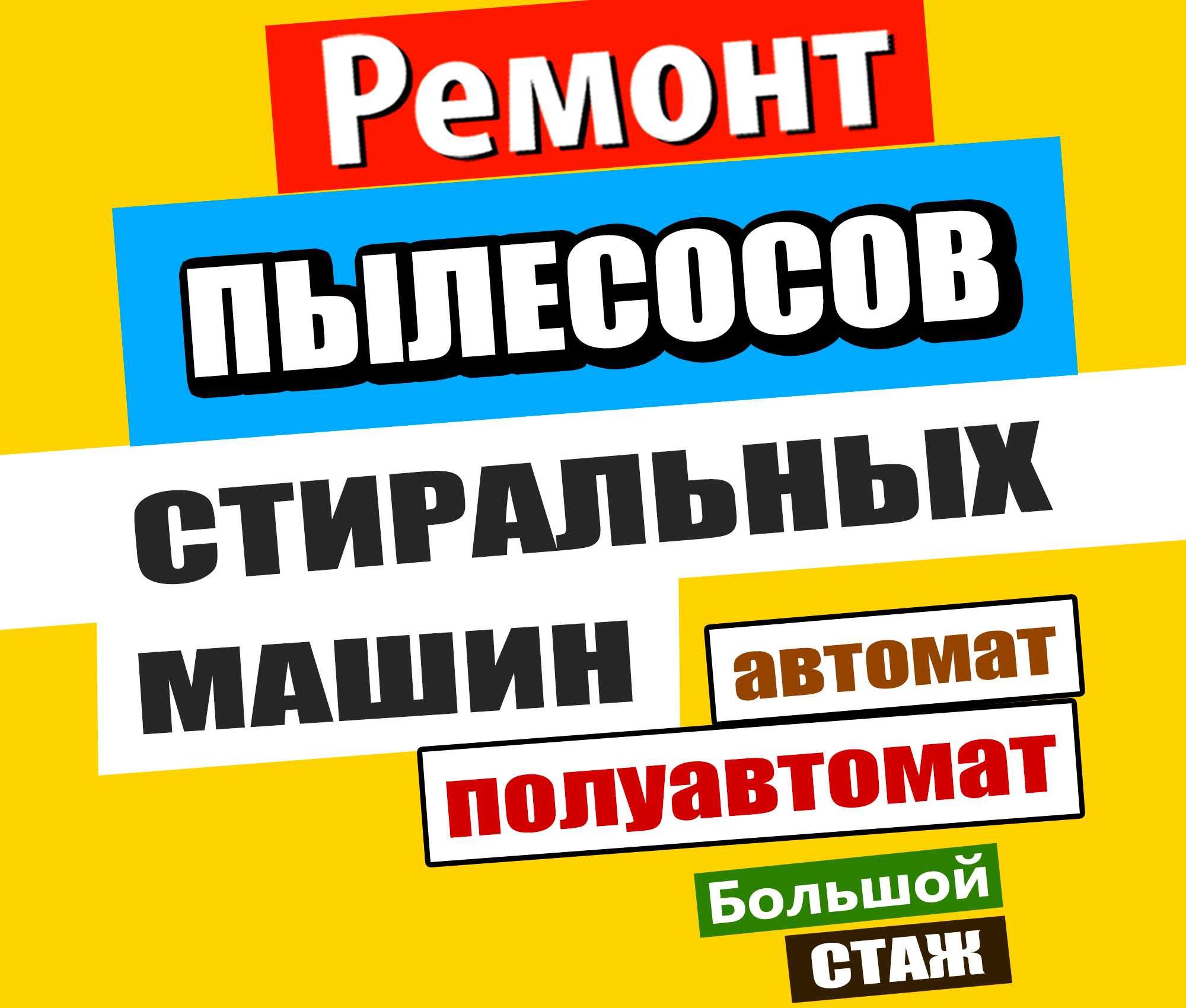 Ремонт
ПЫЛЕСОСОВ
СТИРАЛЬНЫХ
МАШИН
автомат
полуавтомат
Большой
СТАЖ